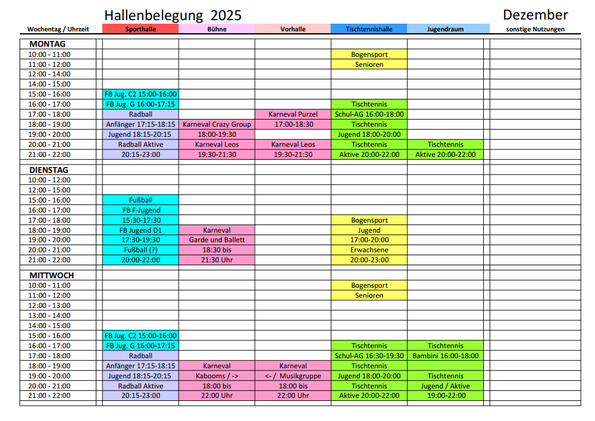 Hallenbelegung 2025 Dezember

| Wochentag / Uhrzeit | Sporthalle | Bühne | Vorhalle | Tischtennishalle | Jugendraum | sonstige Nutzungen |
|---|---|---|---|---|---|---|
| MONTAG | | | | | | |
| 10:00 - 11:00 | | | | Bogensport | | |
| 11:00 - 12:00 | | | | Senioren | | |
| 12:00 - 14:00 | | | | | | |
| 14:00 - 15:00 | | | | | | |
| 15:00 - 16:00 | FB Jug. C2 15:00-16:00 | | | | | |
| 16:00 - 17:00 | FB Jug. G 16:00-17:15 | | | Tischtennis | | |
| 17:00 - 18:00 | Radball | | Karneval Purzel | Schul-AG 16:00-18:00 | | |
| 18:00 - 19:00 | Anfänger 17:15-18:15 | Karneval Crazy Group | 17:00-18:30 | Tischtennis | | |
| 19:00 - 20:00 | Jugend 18:15-20:15 | 18:00-19:30 | | Jugend 18:00-20:00 | | |
| 20:00 - 21:00 | Radball Aktive | Karneval Leos | Karneval Leos | Tischtennis | Tischtennis | |
| 21:00 - 22:00 | 20:15-23:00 | 19:30-21:30 | 19:30-21:30 | Aktive 20:00-22:00 | Aktive 20:00-22:00 | |
| DIENSTAG | | | | | | |
| 10:00 - 12:00 | | | | | | |
| 12:00 - 15:00 | | | | | | |
| 15:00 - 16:00 | Fußball | | | | | |
| 16:00 - 17:00 | FB F-Jugend | | | | | |
| 17:00 - 18:00 | 15:30-17:30 | | | Bogensport | | |
| 18:00 - 19:00 | FB Jugend D1 | Karneval | | Jugend | | |
| 19:00 - 20:00 | 17:30-19:30 | Garde und Ballett | | 17:00-20:00 | | |
| 20:00 - 21:00 | Fußball (?) | 18:30 bis | | Erwachsene | | |
| 21:00 - 22:00 | 20:00-22:00 | 21:30 Uhr | | 20:00-23:00 | | |
| MITTWOCH | | | | | | |
| 10:00 - 11:00 | | | | Bogensport | | |
| 11:00 - 12:00 | | | | Senioren | | |
| 12:00 - 13:00 | | | | | | |
| 13:00 - 14:00 | | | | | | |
| 14:00 - 15:00 | | | | | | |
| 15:00 - 16:00 | FB Jug. C2 15:00-16:00 | | | | | |
| 16:00 - 17:00 | FB Jug. G 16:00-17:15 | | | Tischtennis | Tischtennis | |
| 17:00 - 18:00 | Radball | | | Schul-AG 16:30-19:30 | Bambini 16:00-18:00 | |
| 18:00 - 19:00 | Anfänger 17:15-18:15 | Karneval | Karneval | Tischtennis | | |
| 19:00 - 20:00 | Jugend 18:15-20:15 | Kabooms / -> | <- / Musikgruppe | Jugend 18:00-20:00 | Tischtennis | |
| 20:00 - 21:00 | Radball Aktive | 18:00 bis | 18:00 bis | Tischtennis | Jugend / Aktive | |
| 21:00 - 22:00 | 20:15-23:00 | 22:00 Uhr | 22:00 Uhr | Aktive 20:00-22:00 | 19:00-22:00 | |